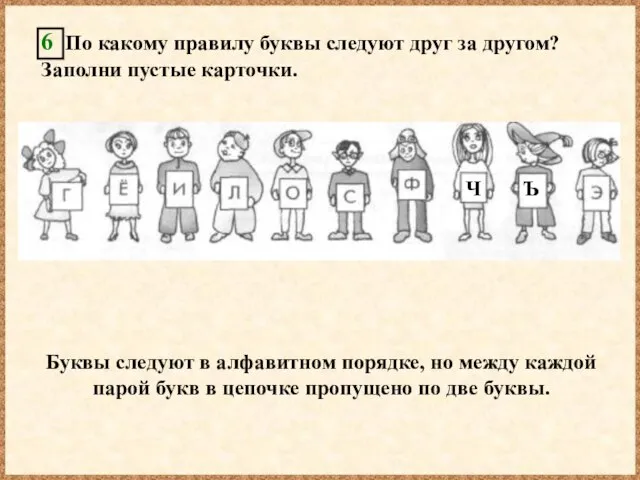 6 По какому правилу буквы следуют друг за другом? Заполни пустые карточки.

Г Ё И Л О С Ф Ч Ъ Э

Буквы следуют в алфавитном порядке, но между каждой парой букв в цепочке пропущено по две буквы.